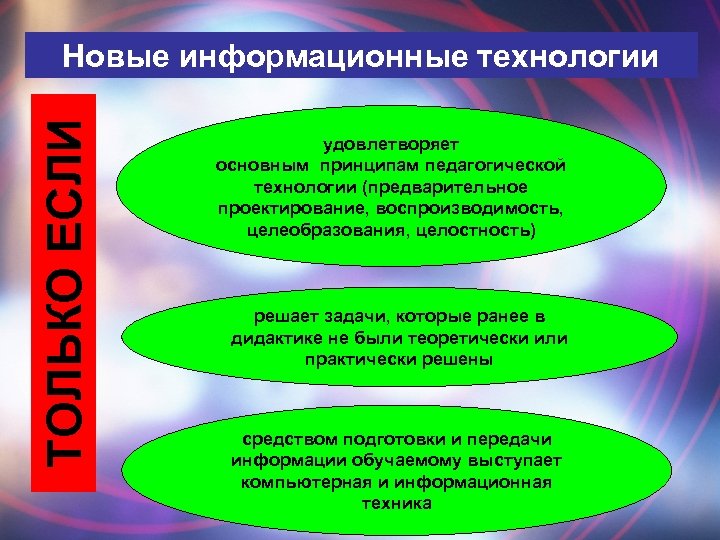 Новые информационные технологии

ТОЛЬКО ЕСЛИ

удовлетворяет основным принципам педагогической технологии (предварительное проектирование, воспроизводимость, целеобразования, целостность)

решает задачи, которые ранее в дидактике не были теоретически или практически решены

средством подготовки и передачи информации обучаемому выступает компьютерная и информационная техника